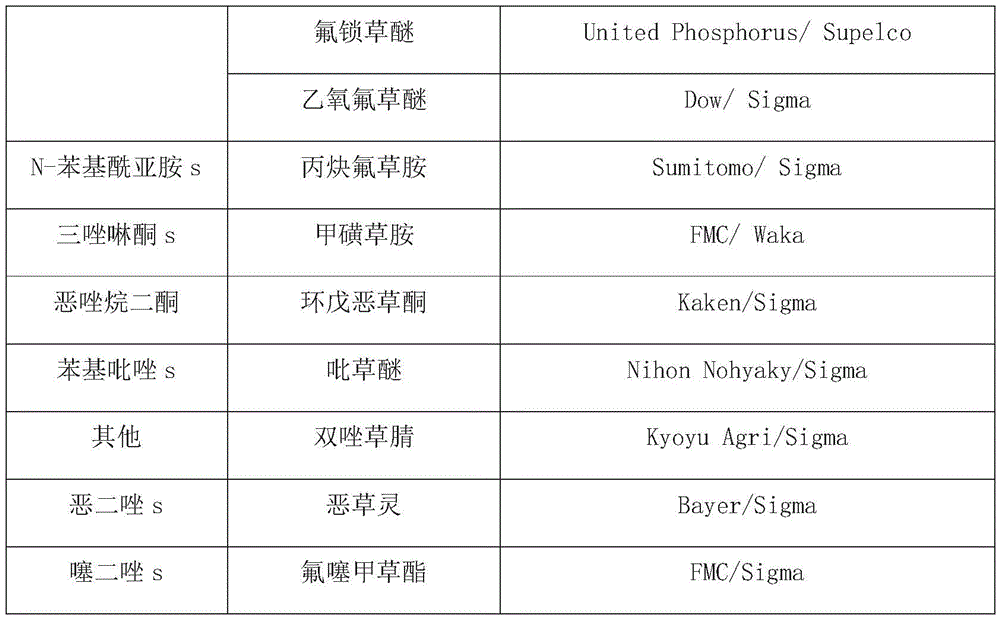 |  | 氟锁草醚 | United Phosphorus/ Supelco |
|---|---|---|
|  | 乙氧氟草醚 | Dow/ Sigma |
| N-苯基酰亚胺 s | 丙炔氟草胺 | Sumitomo/ Sigma |
| 三唑啉酮 s | 甲磺草胺 | FMC/ Waka |
| 恶唑烷二酮 | 环戊恶草酮 | Kaken/Sigma |
| 苯基吡唑 s | 吡草醚 | Nihon Nohyaky/Sigma |
| 其他 | 双唑草腈 | Kyoyu Agri/Sigma |
| 恶二唑 s | 恶草灵 | Bayer/Sigma |
| 噻二唑 s | 氟噻甲草酯 | FMC/Sigma |